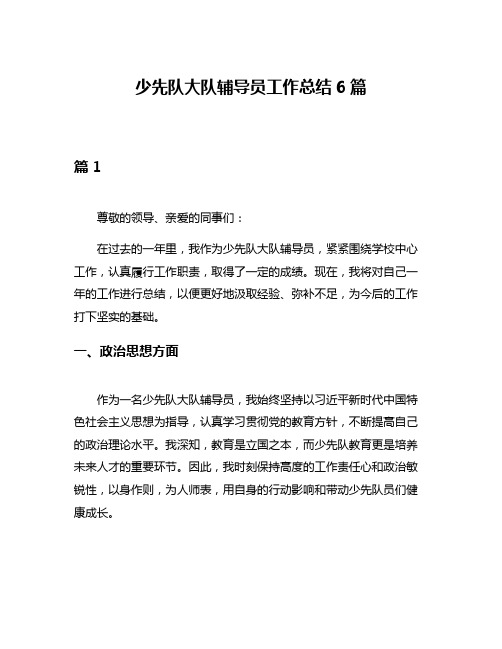 少先队大队辅导员工作总结 6 篇

篇 1

尊敬的领导、亲爱的同事们：

在过去的一年里，我作为少先队大队辅导员，紧紧围绕学校中心工作，认真履行工作职责，取得了一定的成绩。现在，我将对自己一年的工作进行总结，以便更好地汲取经验、弥补不足，为今后的工作打下坚实的基础。

一、政治思想方面

作为一名少先队大队辅导员，我始终坚持以习近平新时代中国特色社会主义思想为指导，认真学习贯彻党的教育方针，不断提高自己的政治理论水平。我深知，教育是立国之本，而少先队教育更是培养未来人才的重要环节。因此，我时刻保持高度的工作责任心和政治敏锐性，以身作则，为人师表，用自身的行动影响和带动少先队员们健康成长。